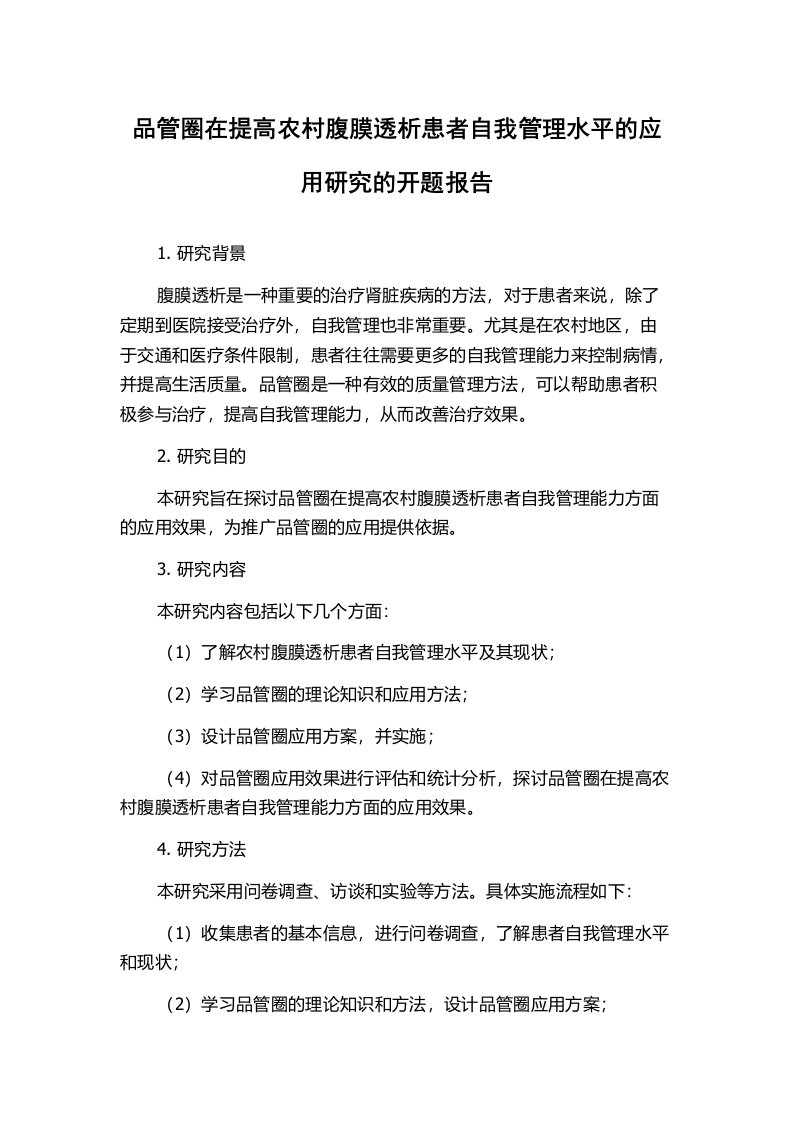 品管圈在提高农村腹膜透析患者自我管理水平的应用研究的开题报告

1. 研究背景

腹膜透析是一种重要的治疗肾脏疾病的方法，对于患者来说，除了定期到医院接受治疗外，自我管理也非常重要。尤其是在农村地区，由于交通和医疗条件限制，患者往往需要更多的自我管理能力来控制病情，并提高生活质量。品管圈是一种有效的质量管理方法，可以帮助患者积极参与治疗，提高自我管理能力，从而改善治疗效果。

2. 研究目的

本研究旨在探讨品管圈在提高农村腹膜透析患者自我管理能力方面的应用效果，为推广品管圈的应用提供依据。

3. 研究内容

本研究内容包括以下几个方面：

（1）了解农村腹膜透析患者自我管理水平及其现状；

（2）学习品管圈的理论知识和应用方法；

（3）设计品管圈应用方案，并实施；

（4）对品管圈应用效果进行评估和统计分析，探讨品管圈在提高农村腹膜透析患者自我管理能力方面的应用效果。

4. 研究方法

本研究采用问卷调查、访谈和实验等方法。具体实施流程如下：

（1）收集患者的基本信息，进行问卷调查，了解患者自我管理水平和现状；

（2）学习品管圈的理论知识和方法，设计品管圈应用方案；